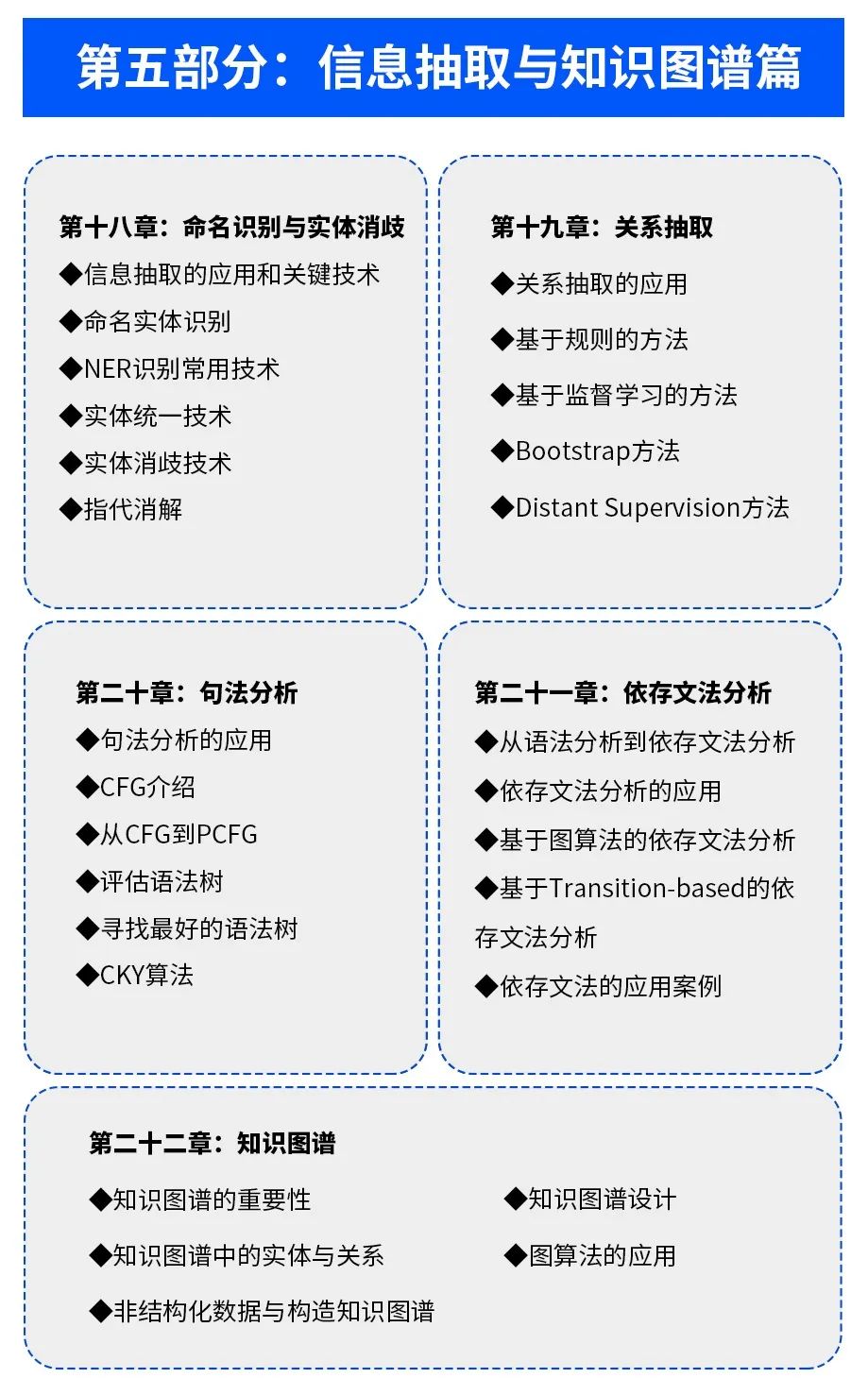 第五部分：信息抽取与知识图谱篇

第十八章：命名识别与实体消歧
◆信息抽取的应用和关键技术
◆命名实体识别
◆NER识别常用技术
◆实体统一技术
◆实体消歧技术
◆指代消解

第十九章：关系抽取
◆关系抽取的应用
◆基于规则的方法
◆基于监督学习的方法
◆Bootstrap方法
◆Distant Supervision方法

第二十章：句法分析
◆句法分析的应用
◆CFG介绍
◆从CFG到PCFG
◆评估语法树
◆寻找最好的语法树
◆CKY算法

第二十一章：依存文法分析
◆从语法分析到依存文法分析
◆依存文法分析的应用
◆基于图算法的依存文法分析
◆基于Transition-based的依存文法分析
◆依存文法的应用案例

第二十二章：知识图谱
◆知识图谱的重要性
◆知识图谱中的实体与关系
◆非结构化数据与构造知识图谱
◆知识图谱设计
◆图算法的应用